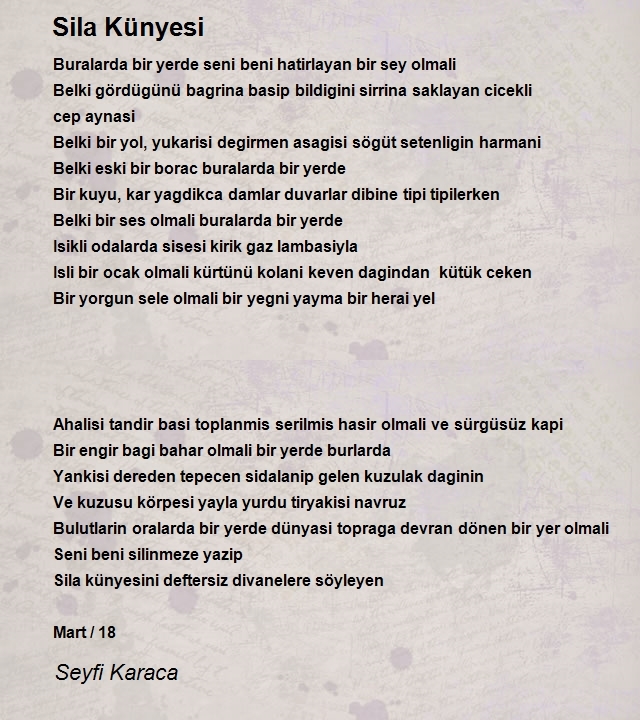 Sila Künyesi

Buralarda bir yerde seni beni hatirlayan bir sey olmali
Belki gördügünü bagrina basip bildigini sirrina saklayan cicekli cep aynasi
Belki bir yol, yukarisi degirmen asagisi sögüt setenligin harmani
Belki eski bir borac buralarda bir yerde
Bir kuyu, kar yagdikca damlar duvarlar dibine tipi tipilerken
Belki bir ses olmali buralarda bir yerde
Isikli odalarda sisesi kirik gaz lambasiyla
Isli bir ocak olmali kürtünü kolani keven dagindan  kütük ceken
Bir yorgun sele olmali bir yegni yayma bir herai yel

Ahalisi tandir basi toplanmis serilmis hasir olmali ve sürgüsüz kapi
Bir engir bagi bahar olmali bir yerde burlarda
Yankisi dereden tepecen sidalanip gelen kuzulak daginin
Ve kuzusu körpesi yayla yurdu tiryakisi navruz
Bulutlarin oralarda bir yerde dünyasi topraga devran dönen bir yer olmali
Seni beni silinmeze yazip
Sila künyesini deftersiz divanelere söyleyen

Mart / 18

Seyfi Karaca